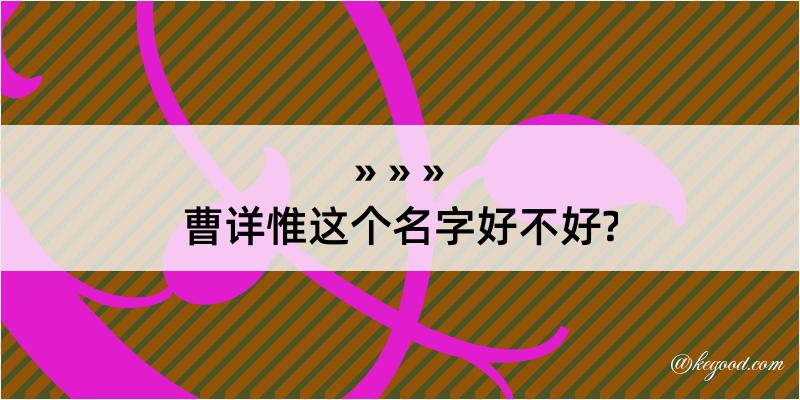 » » »
曹详惟这个名字好不好?

@kegood.com